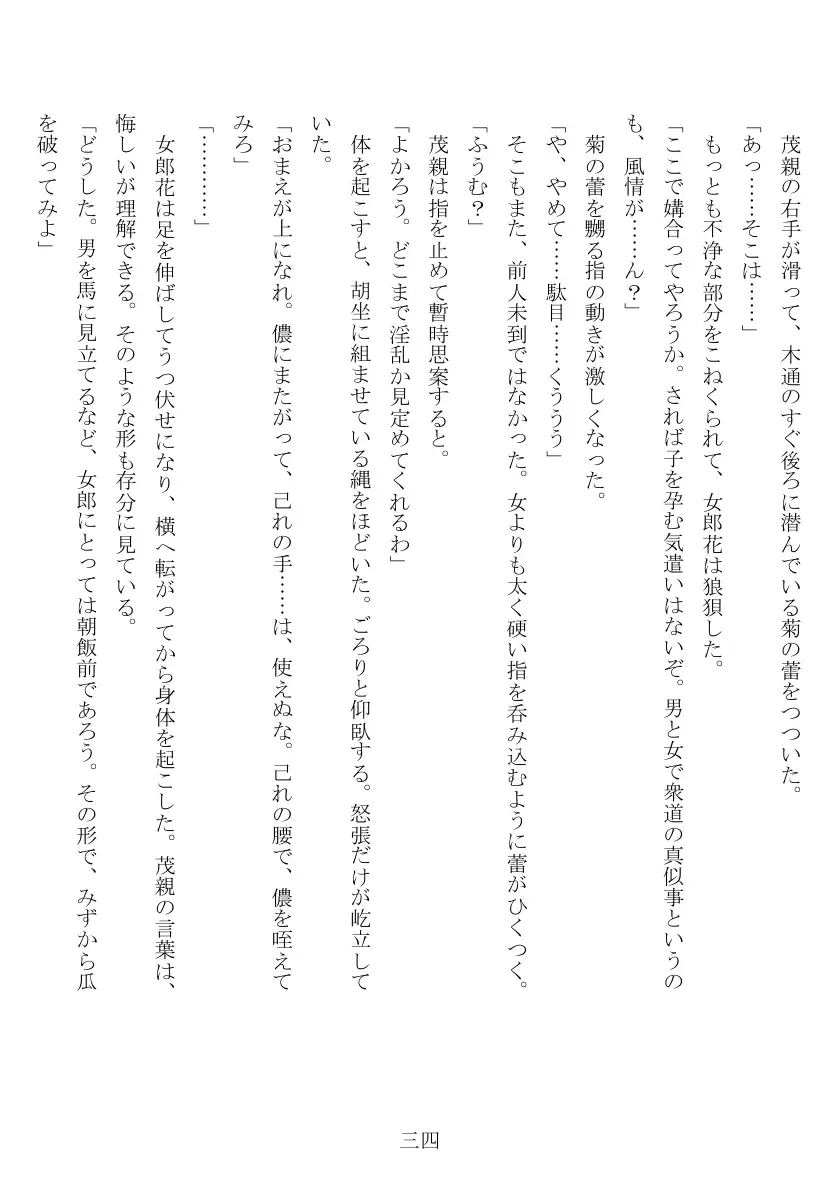 茂親の右手が滑って、木通のすぐ後ろに潜んでいる菊の蕾をつついた。

「あっ……そこは……」

もっとも不浄な部分をこねくられて、女郎花は狼狽した。

「ここで媾合ってやろうか。されば子を孕む気遣いはないぞ。男と女で衆道の真似事というのも、風情が……ん？」

菊の蕾を嬲る指の動きが激しくなった。

「や、やめて……駄目……くううう」

そこもまた、前人未到ではなかった。女よりも太く硬い指を呑み込むように蕾がひくつく。

「ふうむ？」

茂親は指を止めて暫時思案すると。

「よかろう。どこまで淫乱か見定めてくれるわ」

体を起こすと、胡坐に組ませている縄をほどいた。ごろりと仰臥する。怒張だけが屹立していた。

「おまえが上になれ。儂にまたがって、己れの手……は、使えぬな。己れの腰で、儂を咥えてみろ」

「…………」

女郎花は足を伸ばしてうつ伏せになり、横へ転がってから身体を起こした。茂親の言葉は、悔しいが理解できる。そのような形も存分に見ている。

「どうした。男を馬に見立てるなど、女郎にとっては朝飯前であろう。その形で、みずから瓜を破ってみよ」

三四